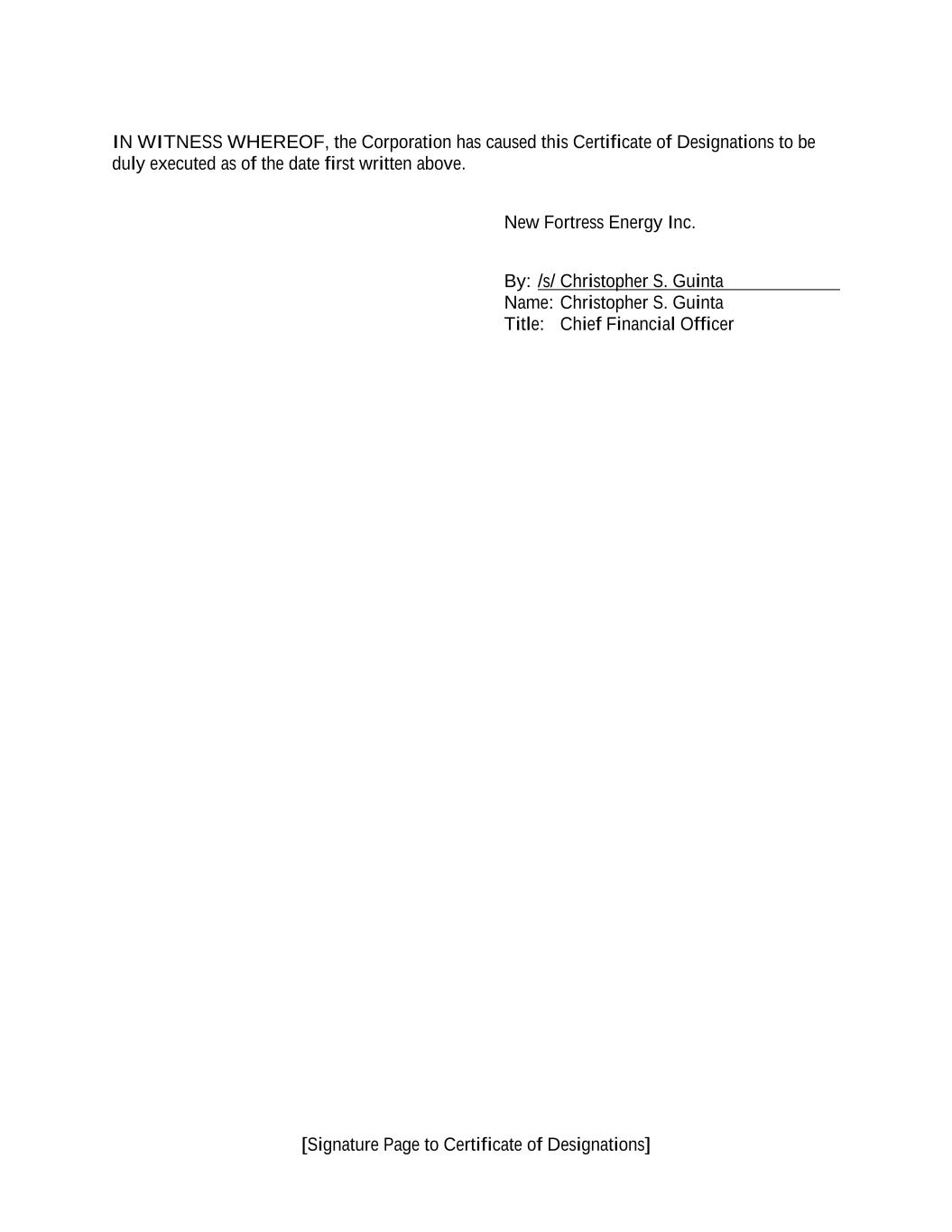 IN WITNESS WHEREOF, the Corporation has caused this Certificate of Designations to be duly executed as of the date first written above.

New Fortress Energy Inc.

By: /s/ Christopher S. Guinta
Name: Christopher S. Guinta
Title: Chief Financial Officer

[Signature Page to Certificate of Designations]